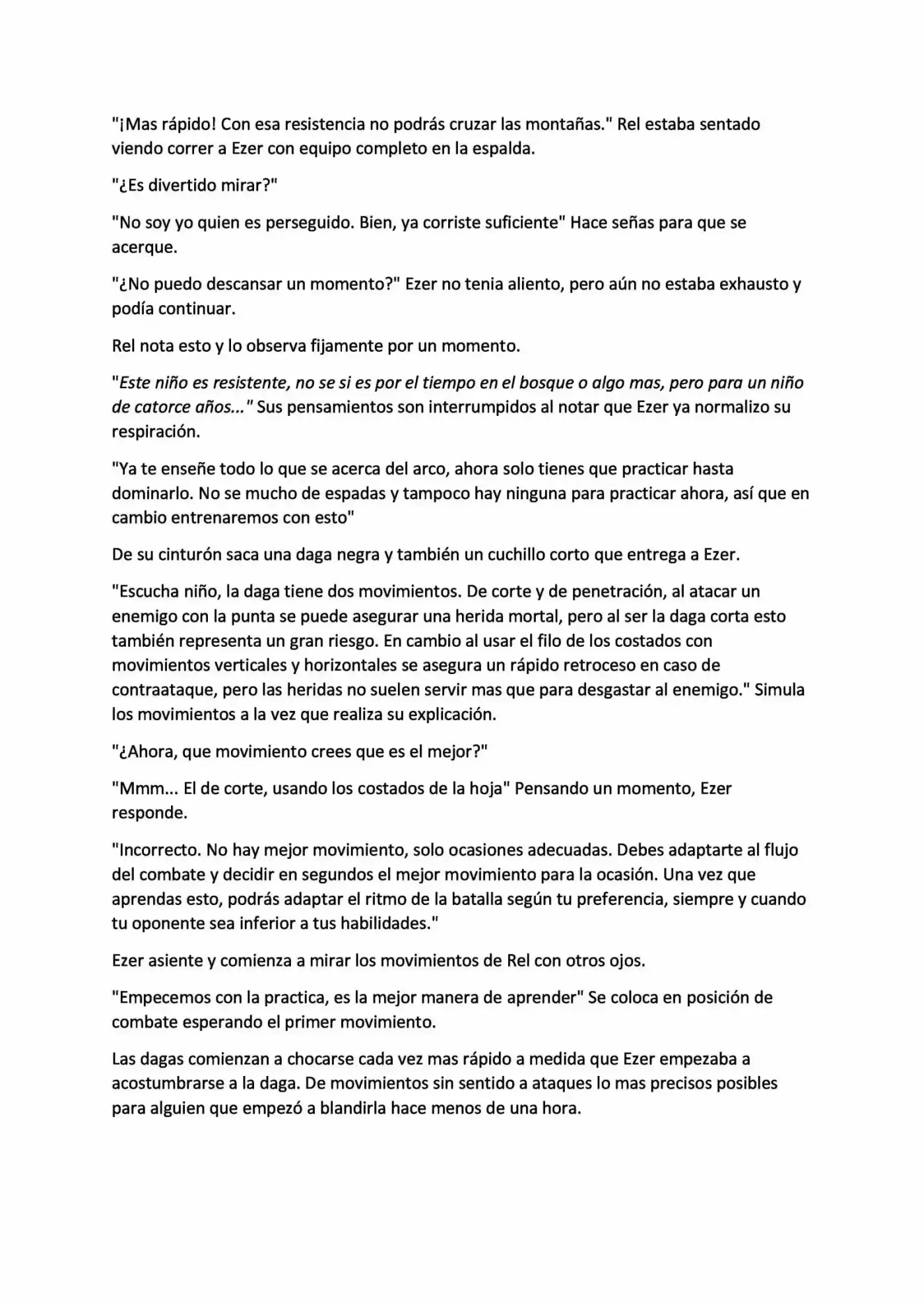 "¡Mas rápido! Con esa resistencia no podrás cruzar las montañas." Rel estaba sentado viendo correr a Ezer con equipo completo en la espalda.

"¿Es divertido mirar?"

"No soy yo quien es perseguido. Bien, ya corriste suficiente" Hace señas para que se acerque.

"¿No puedo descansar un momento?" Ezer no tenia aliento, pero aún no estaba exhausto y podía continuar.

Rel nota esto y lo observa fijamente por un momento.

"Este niño es resistente, no se si es por el tiempo en el bosque o algo mas, pero para un niño de catorce años..." Sus pensamientos son interrumpidos al notar que Ezer ya normalizo su respiración.

"Ya te enseñe todo lo que se acerca del arco, ahora solo tienes que practicar hasta dominarlo. No se mucho de espadas y tampoco hay ninguna para practicar ahora, así que en cambio entrenaremos con esto"

De su cinturón saca una daga negra y también un cuchillo corto que entrega a Ezer.

"Escucha niño, la daga tiene dos movimientos. De corte y de penetración, al atacar un enemigo con la punta se puede asegurar una herida mortal, pero al ser la daga corta esto también representa un gran riesgo. En cambio al usar el filo de los costados con movimientos verticales y horizontales se asegura un rápido retroceso en caso de contraataque, pero las heridas no suelen servir mas que para desgastar al enemigo." Simula los movimientos a la vez que realiza su explicación.

"¿Ahora, que movimiento crees que es el mejor?"

"Mmm... El de corte, usando los costados de la hoja" Pensando un momento, Ezer responde.

"Incorrecto. No hay mejor movimiento, solo ocasiones adecuadas. Debes adaptarte al flujo del combate y decidir en segundos el mejor movimiento para la ocasión. Una vez que aprendas esto, podrás adaptar el ritmo de la batalla según tu preferencia, siempre y cuando tu oponente sea inferior a tus habilidades."

Ezer asiente y comienza a mirar los movimientos de Rel con otros ojos.

"Empecemos con la practica, es la mejor manera de aprender" Se coloca en posición de combate esperando el primer movimiento.

Las dagas comienzan a chocarse cada vez mas rápido a medida que Ezer empezaba a acostumbrarse a la daga. De movimientos sin sentido a ataques lo mas precisos posibles para alguien que empezó a blandirla hace menos de una hora.